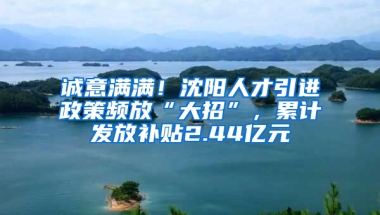 诚意满满！沈阳人才引进政策频放“大招”，累计发放补贴2.44亿元